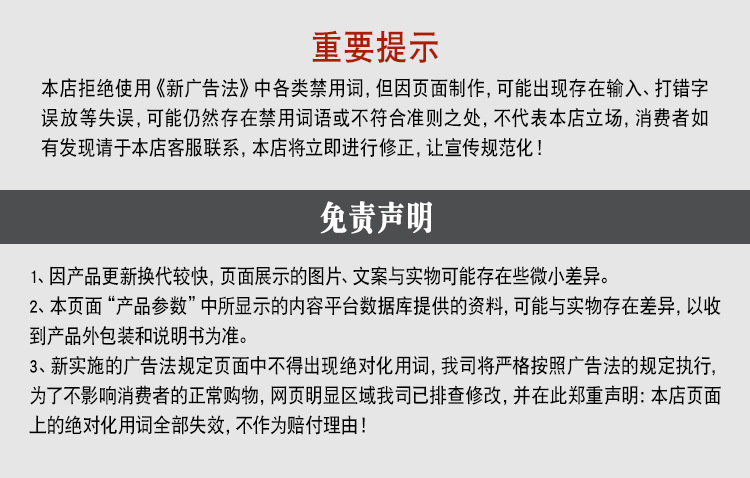 重要提示

本店拒绝使用《新广告法》中各类禁用词，但因页面制作，可能出现存在输入、打错字误放等失误，可能仍然存在禁用词语或不符合准则之处，不代表本店立场，消费者如有发现请于本店客服联系，本店将立即进行修正，让宣传规范化！

免责声明

1、因产品更新换代较快，页面展示的图片、文案与实物可能存在些微小差异。

2、本页面“产品参数”中所显示的内容平台数据库提供的资料，可能与实物存在差异，以收到产品外包装和说明书为准。

3、新实施的广告法规定页面中不得出现绝对化用词，我司将严格按照广告法的规定执行，为了不影响消费者的正常购物，网页明显区域我司已排查修改，并在此郑重声明：本店页面上的绝对化用词全部失效，不作为赔付理由！